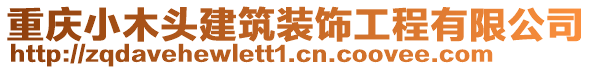 重庆小木头建筑装饰工程有限公司
http://zqdavehewlett1.cn.coovee.com